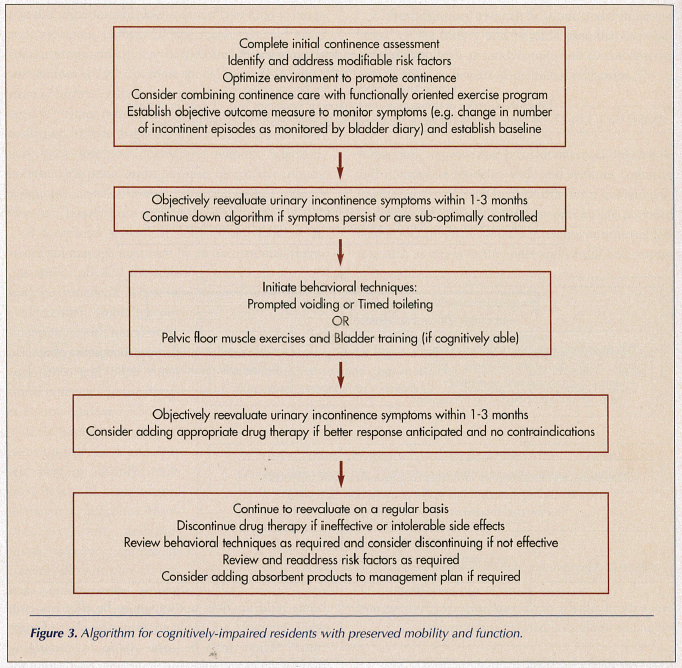 Complete initial continence assessment
Identify and address modifiable risk factors
Optimize environment to promote continence
Consider combining continence care with functionally oriented exercise program
Establish objective outcome measure to monitor symptoms (e.g. change in number of incontinent episodes as monitored by bladder diary) and establish baseline

Objectively reevaluate urinary incontinence symptoms within 1-3 months
Continue down algorithm if symptoms persist or are sub-optimally controlled

Initiate behavioral techniques:
Prompted voiding or Timed toileting
OR
Pelvic floor muscle exercises and Bladder training (if cognitively able)

Objectively reevaluate urinary incontinence symptoms within 1-3 months
Consider adding appropriate drug therapy if better response anticipated and no contraindications

Continue to reevaluate on a regular basis
Discontinue drug therapy if ineffective or intolerable side effects
Review behavioral techniques as required and consider discontinuing if not effective
Review and readdress risk factors as required
Consider adding absorbent products to management plan if required

Figure 3. Algorithm for cognitively-impaired residents with preserved mobility and function.